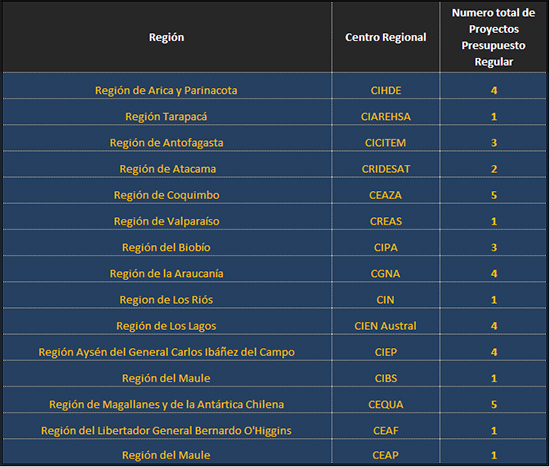 | Región | Centro Regional | Numero total de Proyectos Presupuesto Regular |
|---|---|---|
| Región de Arica y Parinacota | CIHDE | 4 |
| Región Tarapacá | CIAREHSA | 1 |
| Región de Antofagasta | CICITEM | 3 |
| Región de Atacama | CRIDESAT | 2 |
| Región de Coquimbo | CEAZA | 5 |
| Región de Valparaíso | CREAS | 1 |
| Región del Biobío | CIPA | 3 |
| Región de la Araucanía | CGNA | 4 |
| Region de Los Riós | CIN | 1 |
| Región de Los Lagos | CIEN Austral | 4 |
| Región Aysén del General Carlos Ibáñez del Campo | CIEP | 4 |
| Región del Maule | CIBS | 1 |
| Región de Magallanes y de la Antártica Chilena | CEQUA | 5 |
| Región del Libertador General Bernardo O'Higgins | CEAF | 1 |
| Región del Maule | CEAP | 1 |